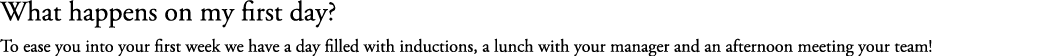 What happens on my first day?

To ease you into your first week we have a day filled with inductions, a lunch with your manager and an afternoon meeting your team!